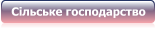 Сільське господарство